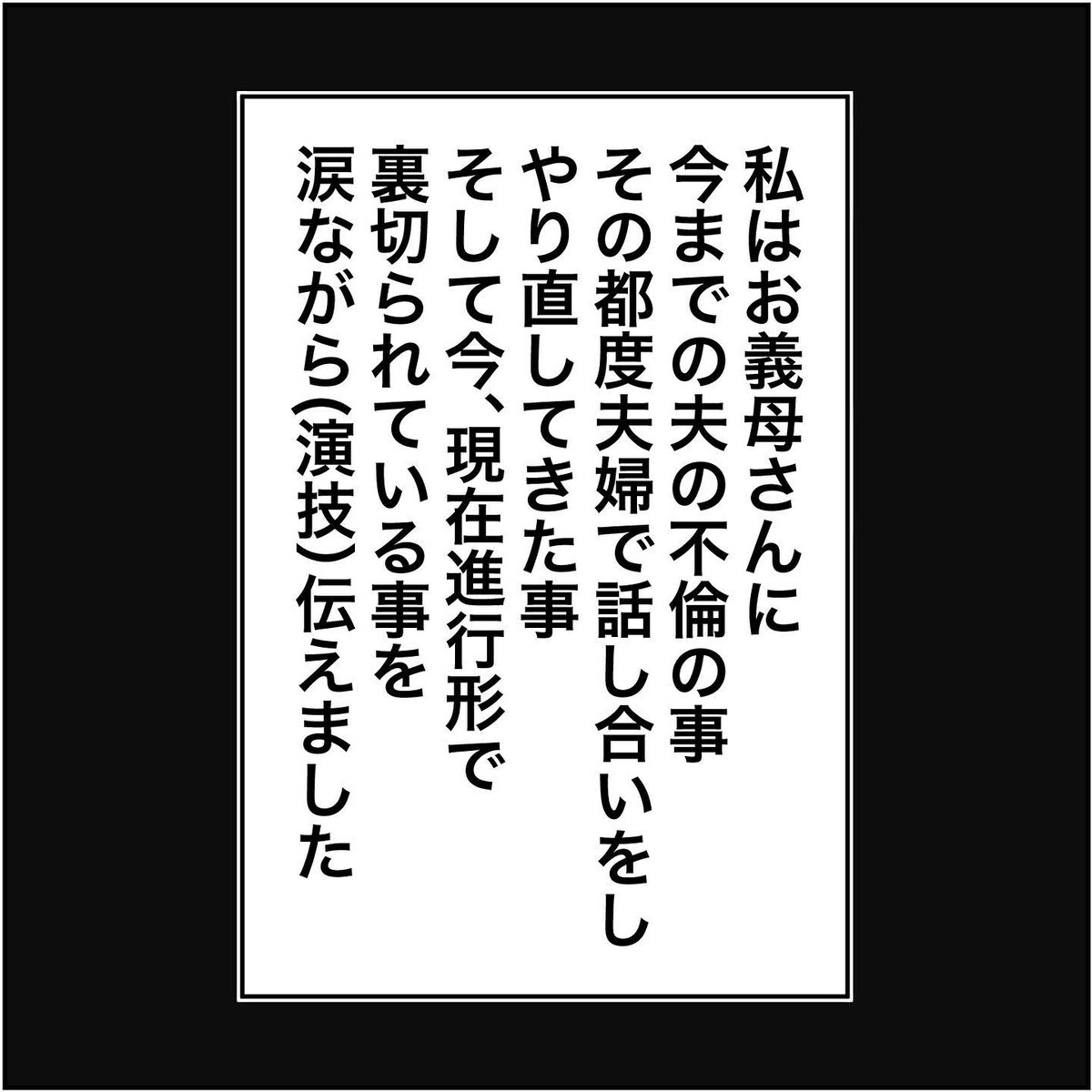 私はお義母さんに
今までの夫の不倫の事
その都度夫婦で話し合いをし
やり直してきた事
そして今、現在進行形で
裏切られている事を
涙ながら(演技)伝えました